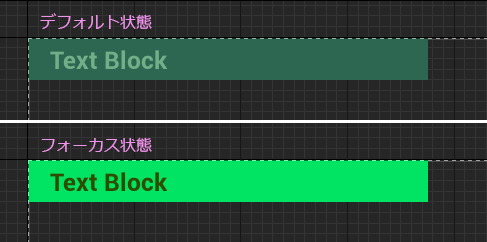 デフォルト状態

Text Block

フォーカス状態

Text Block